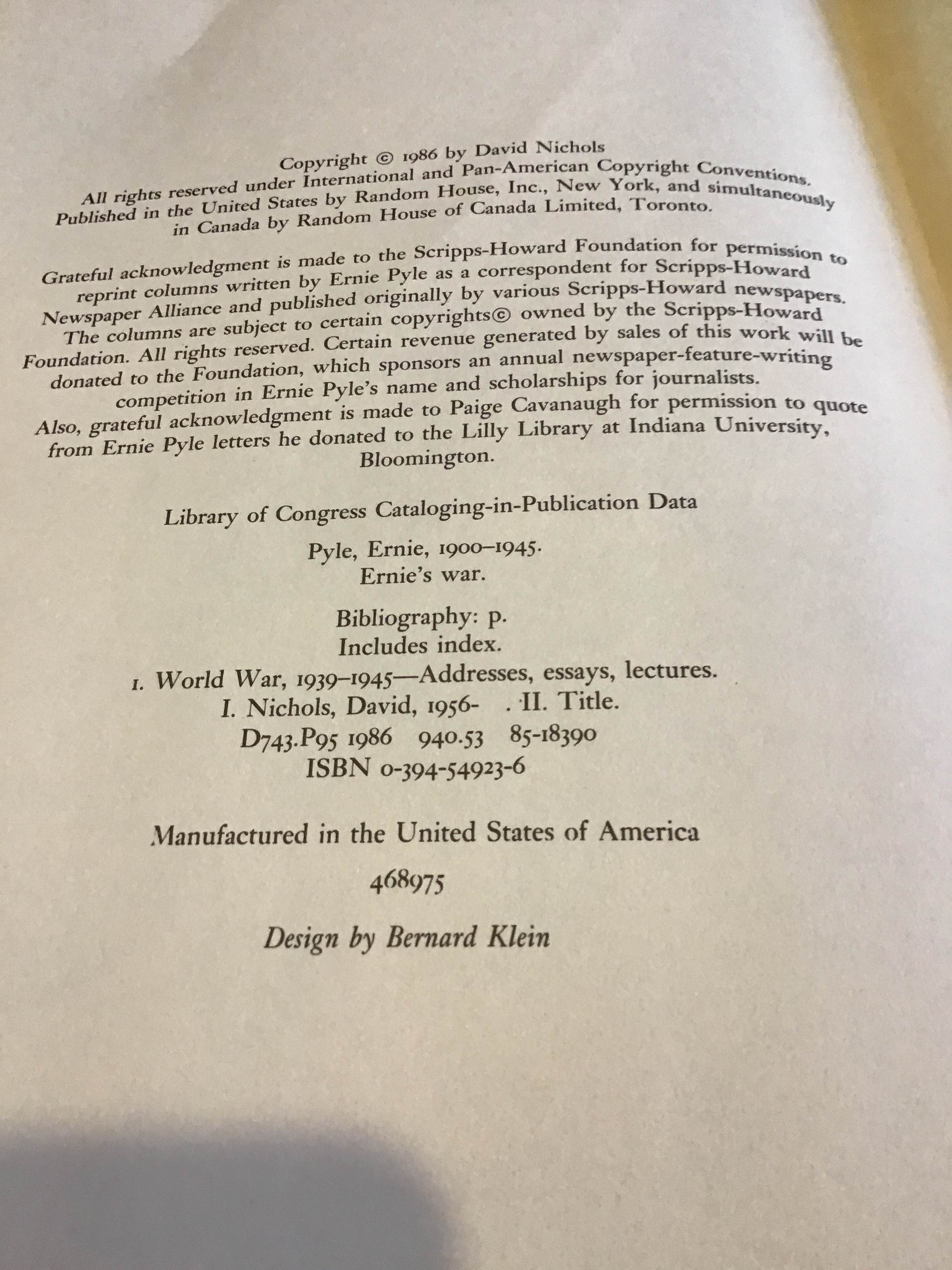 Copyright © 1986 by David Nichols
All rights reserved under International and Pan-American Copyright Conventions.
Published in the United States by Random House, Inc., New York, and simultaneously in Canada by Random House of Canada Limited, Toronto.

Grateful acknowledgment is made to the Scripps-Howard Foundation for permission to reprint columns written by Ernie Pyle as a correspondent for Scripps-Howard Newspaper Alliance and published originally by various Scripps-Howard newspapers. The columns are subject to certain copyrights© owned by the Scripps-Howard Foundation. All rights reserved. Certain revenue generated by sales of this work will be donated to the Foundation, which sponsors an annual newspaper-feature-writing competition in Ernie Pyle's name and scholarships for journalists.
Also, grateful acknowledgment is made to Paige Cavanaugh for permission to quote from Ernie Pyle letters he donated to the Lilly Library at Indiana University, Bloomington.

Library of Congress Cataloging-in-Publication Data

Pyle, Ernie, 1900–1945.
Ernie's war.

Bibliography: p.
Includes index.
1. World War, 1939–1945—Addresses, essays, lectures.
I. Nichols, David, 1956- . II. Title.
D743.P95 1986 940.53 85-18390
ISBN 0-394-54923-6

Manufactured in the United States of America

468975

Design by Bernard Klein